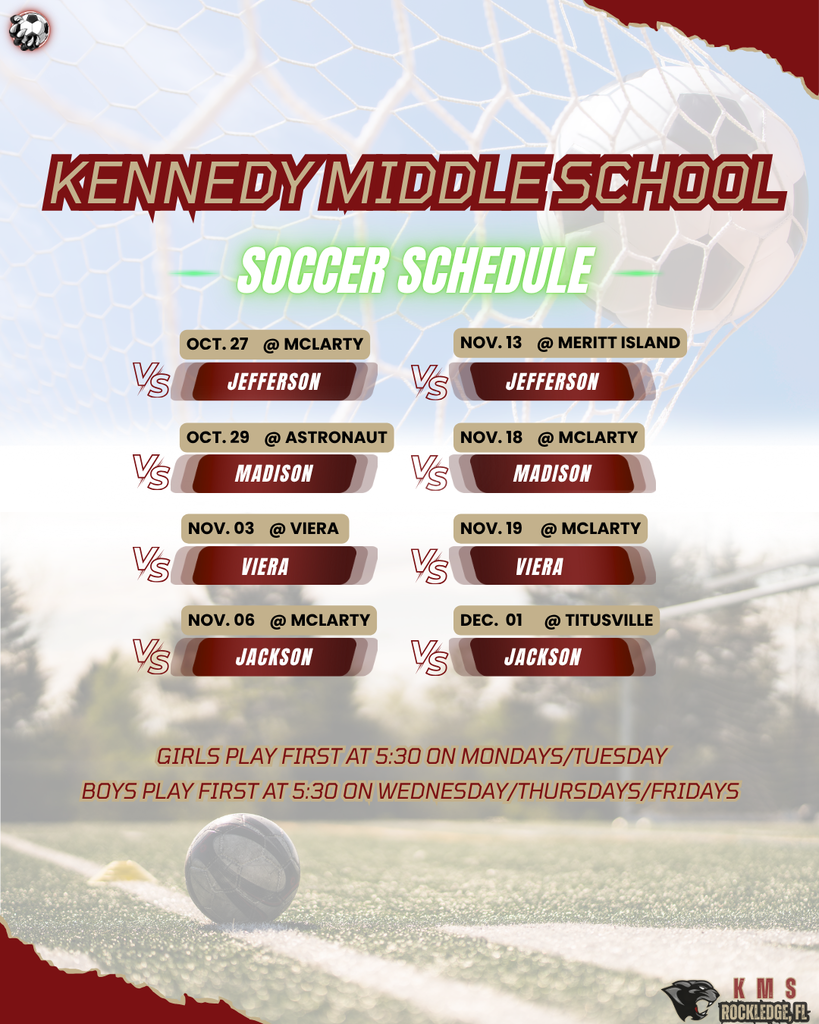 KENNEDY MIDDLE SCHOOL

SOCCER SCHEDULE

OCT. 27 @ MCLARTY
VS JEFFERSON

OCT. 29 @ ASTRONAUT
VS MADISON

NOV. 03 @ VIERA
VS VIERA

NOV. 06 @ MCLARTY
VS JACKSON

NOV. 13 @ MERITT ISLAND
VS JEFFERSON

NOV. 18 @ MCLARTY
VS MADISON

NOV. 19 @ MCLARTY
VS VIERA

DEC. 01 @ TITUSVILLE
VS JACKSON

GIRLS PLAY FIRST AT 5:30 ON MONDAYS/TUESDAY
BOYS PLAY FIRST AT 5:30 ON WEDNESDAY/THURSDAYS/FRIDAYS

KMS
ROCKLEDGE, FL